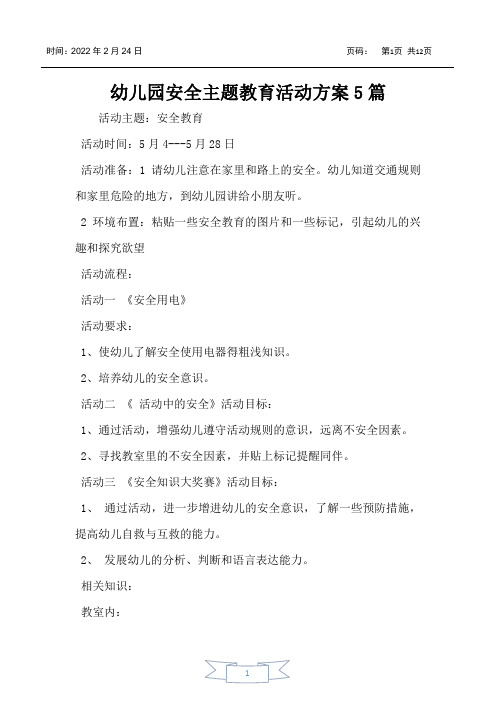 时间：2022 年 2 月 24 日　　　　　　　　　　　　　　　　页码：　第1页 共12页

幼儿园安全主题教育活动方案 5 篇

活动主题：安全教育

活动时间：5 月 4---5 月 28 日

活动准备：1 请幼儿注意在家里和路上的安全。幼儿知道交通规则和家里危险的地方，到幼儿园讲给小朋友听。

2 环境布置：粘贴一些安全教育的图片和一些标记，引起幼儿的兴趣和探究欲望

活动流程：

活动一 《安全用电》

活动要求：

1、使幼儿了解安全使用电器得粗浅知识。

2、培养幼儿的安全意识。

活动二 《 活动中的安全》活动目标：

1、通过活动，增强幼儿遵守活动规则的意识，远离不安全因素。

2、寻找教室里的不安全因素，并贴上标记提醒同伴。

活动三 《安全知识大奖赛》活动目标：

1、 通过活动，进一步增进幼儿的安全意识，了解一些预防措施，提高幼儿自救与互救的能力。

2、 发展幼儿的分析、判断和语言表达能力。

相关知识：

教室内：

1